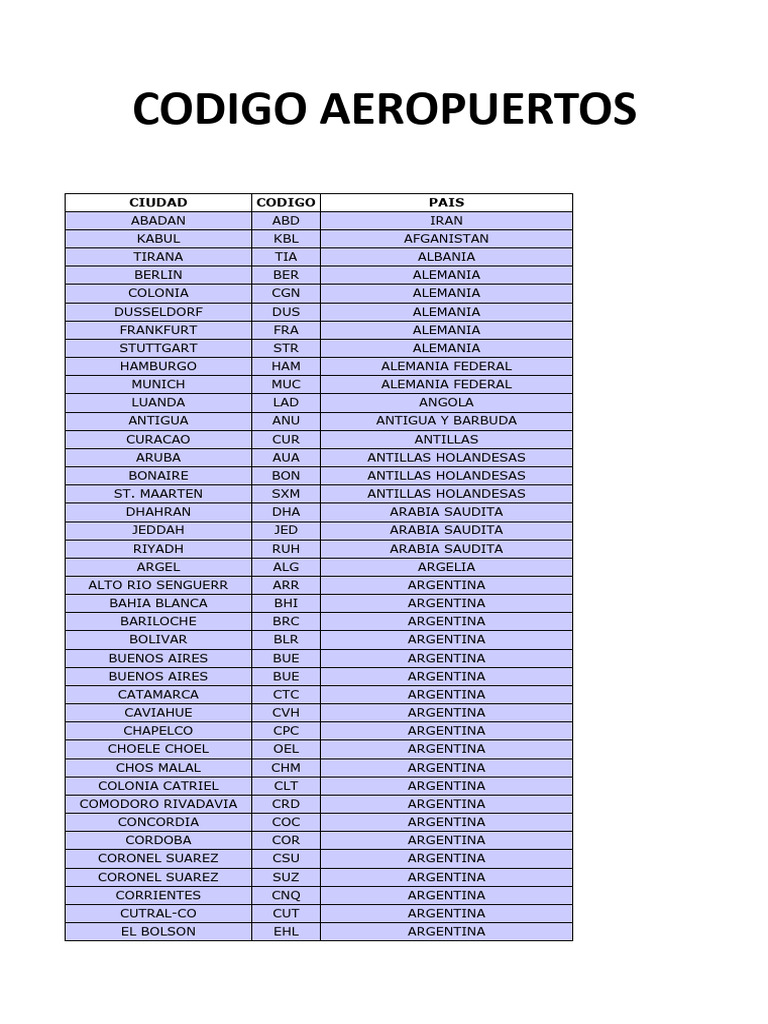 CODIGO AEROPUERTOS

| CIUDAD | CODIGO | PAIS |
|---|---|---|
| ABADAN | ABD | IRAN |
| KABUL | KBL | AFGANISTAN |
| TIRANA | TIA | ALBANIA |
| BERLIN | BER | ALEMANIA |
| COLONIA | CGN | ALEMANIA |
| DUSSELDORF | DUS | ALEMANIA |
| FRANKFURT | FRA | ALEMANIA |
| STUTTGART | STR | ALEMANIA |
| HAMBURGO | HAM | ALEMANIA FEDERAL |
| MUNICH | MUC | ALEMANIA FEDERAL |
| LUANDA | LAD | ANGOLA |
| ANTIGUA | ANU | ANTIGUA Y BARBUDA |
| CURACAO | CUR | ANTILLAS |
| ARUBA | AUA | ANTILLAS HOLANDESAS |
| BONAIRE | BON | ANTILLAS HOLANDESAS |
| ST. MAARTEN | SXM | ANTILLAS HOLANDESAS |
| DHAHRAN | DHA | ARABIA SAUDITA |
| JEDDAH | JED | ARABIA SAUDITA |
| RIYADH | RUH | ARABIA SAUDITA |
| ARGEL | ALG | ARGELIA |
| ALTO RIO SENGUERR | ARR | ARGENTINA |
| BAHIA BLANCA | BHI | ARGENTINA |
| BARILOCHE | BRC | ARGENTINA |
| BOLIVAR | BLR | ARGENTINA |
| BUENOS AIRES | BUE | ARGENTINA |
| BUENOS AIRES | BUE | ARGENTINA |
| CATAMARCA | CTC | ARGENTINA |
| CAVIAHUE | CVH | ARGENTINA |
| CHAPELCO | CPC | ARGENTINA |
| CHOELE CHOEL | OEL | ARGENTINA |
| CHOS MALAL | CHM | ARGENTINA |
| COLONIA CATRIEL | CLT | ARGENTINA |
| COMODORO RIVADAVIA | CRD | ARGENTINA |
| CONCORDIA | COC | ARGENTINA |
| CORDOBA | COR | ARGENTINA |
| CORONEL SUAREZ | CSU | ARGENTINA |
| CORONEL SUAREZ | SUZ | ARGENTINA |
| CORRIENTES | CNQ | ARGENTINA |
| CUTRAL-CO | CUT | ARGENTINA |
| EL BOLSON | EHL | ARGENTINA |